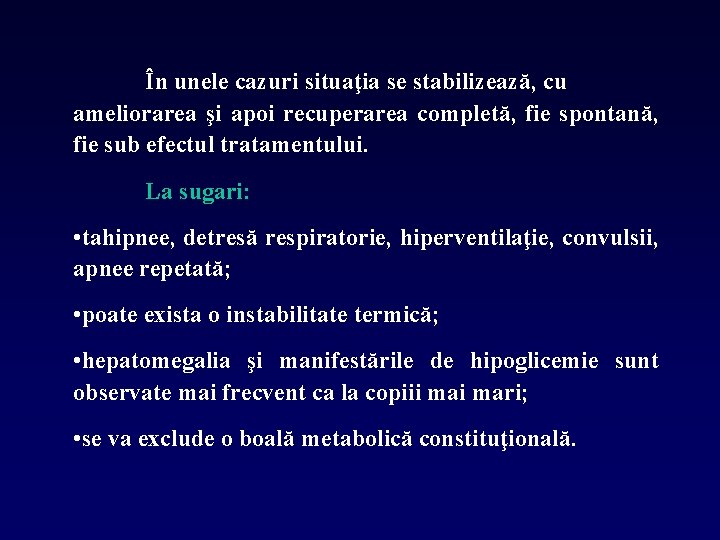 În unele cazuri situaţia se stabilizează, cu ameliorarea şi apoi recuperarea completă, fie spontană, fie sub efectul tratamentului.

La sugari:

•tahipnee, detresă respiratorie, hiperventilaţie, convulsii, apnee repetată;

•poate exista o instabilitate termică;

•hepatomegalia şi manifestările de hipoglicemie sunt observate mai frecvent ca la copiii mai mari;

•se va exclude o boală metabolică constituţională.